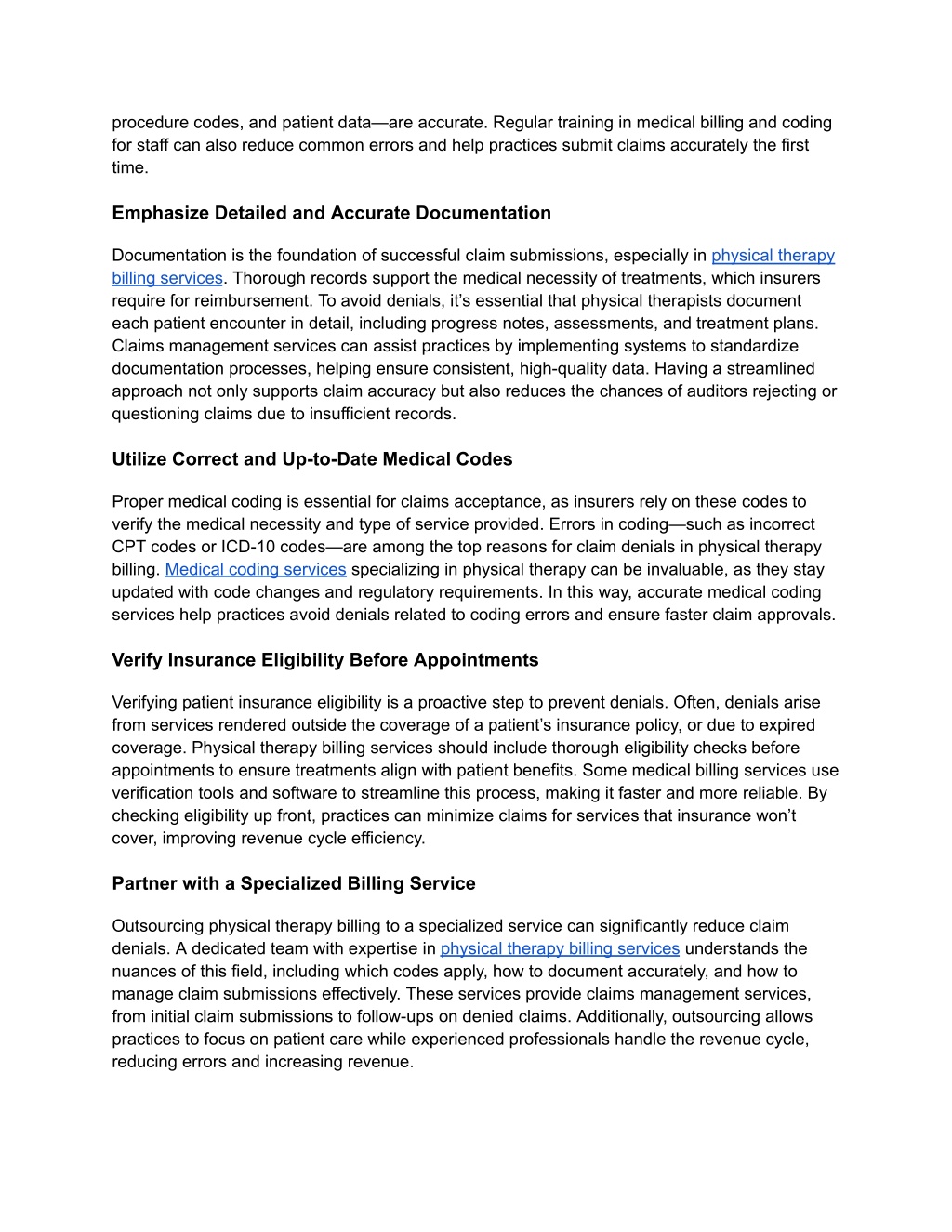 procedure codes, and patient data—are accurate. Regular training in medical billing and coding for staff can also reduce common errors and help practices submit claims accurately the first time.

Emphasize Detailed and Accurate Documentation

Documentation is the foundation of successful claim submissions, especially in physical therapy billing services. Thorough records support the medical necessity of treatments, which insurers require for reimbursement. To avoid denials, it's essential that physical therapists document each patient encounter in detail, including progress notes, assessments, and treatment plans. Claims management services can assist practices by implementing systems to standardize documentation processes, helping ensure consistent, high-quality data. Having a streamlined approach not only supports claim accuracy but also reduces the chances of auditors rejecting or questioning claims due to insufficient records.

Utilize Correct and Up-to-Date Medical Codes

Proper medical coding is essential for claims acceptance, as insurers rely on these codes to verify the medical necessity and type of service provided. Errors in coding—such as incorrect CPT codes or ICD-10 codes—are among the top reasons for claim denials in physical therapy billing. Medical coding services specializing in physical therapy can be invaluable, as they stay updated with code changes and regulatory requirements. In this way, accurate medical coding services help practices avoid denials related to coding errors and ensure faster claim approvals.

Verify Insurance Eligibility Before Appointments

Verifying patient insurance eligibility is a proactive step to prevent denials. Often, denials arise from services rendered outside the coverage of a patient's insurance policy, or due to expired coverage. Physical therapy billing services should include thorough eligibility checks before appointments to ensure treatments align with patient benefits. Some medical billing services use verification tools and software to streamline this process, making it faster and more reliable. By checking eligibility up front, practices can minimize claims for services that insurance won't cover, improving revenue cycle efficiency.

Partner with a Specialized Billing Service

Outsourcing physical therapy billing to a specialized service can significantly reduce claim denials. A dedicated team with expertise in physical therapy billing services understands the nuances of this field, including which codes apply, how to document accurately, and how to manage claim submissions effectively. These services provide claims management services, from initial claim submissions to follow-ups on denied claims. Additionally, outsourcing allows practices to focus on patient care while experienced professionals handle the revenue cycle, reducing errors and increasing revenue.